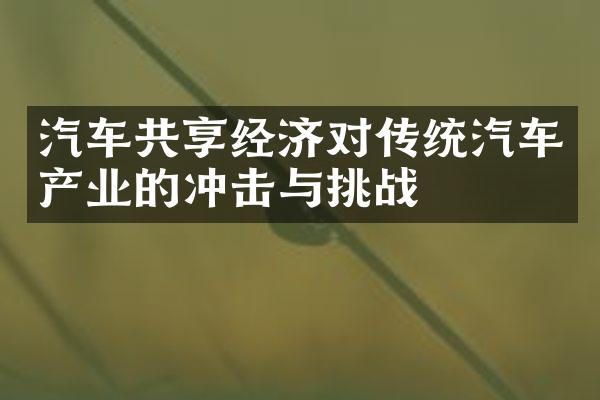 汽车共享经济对传统汽车产业的冲击与挑战